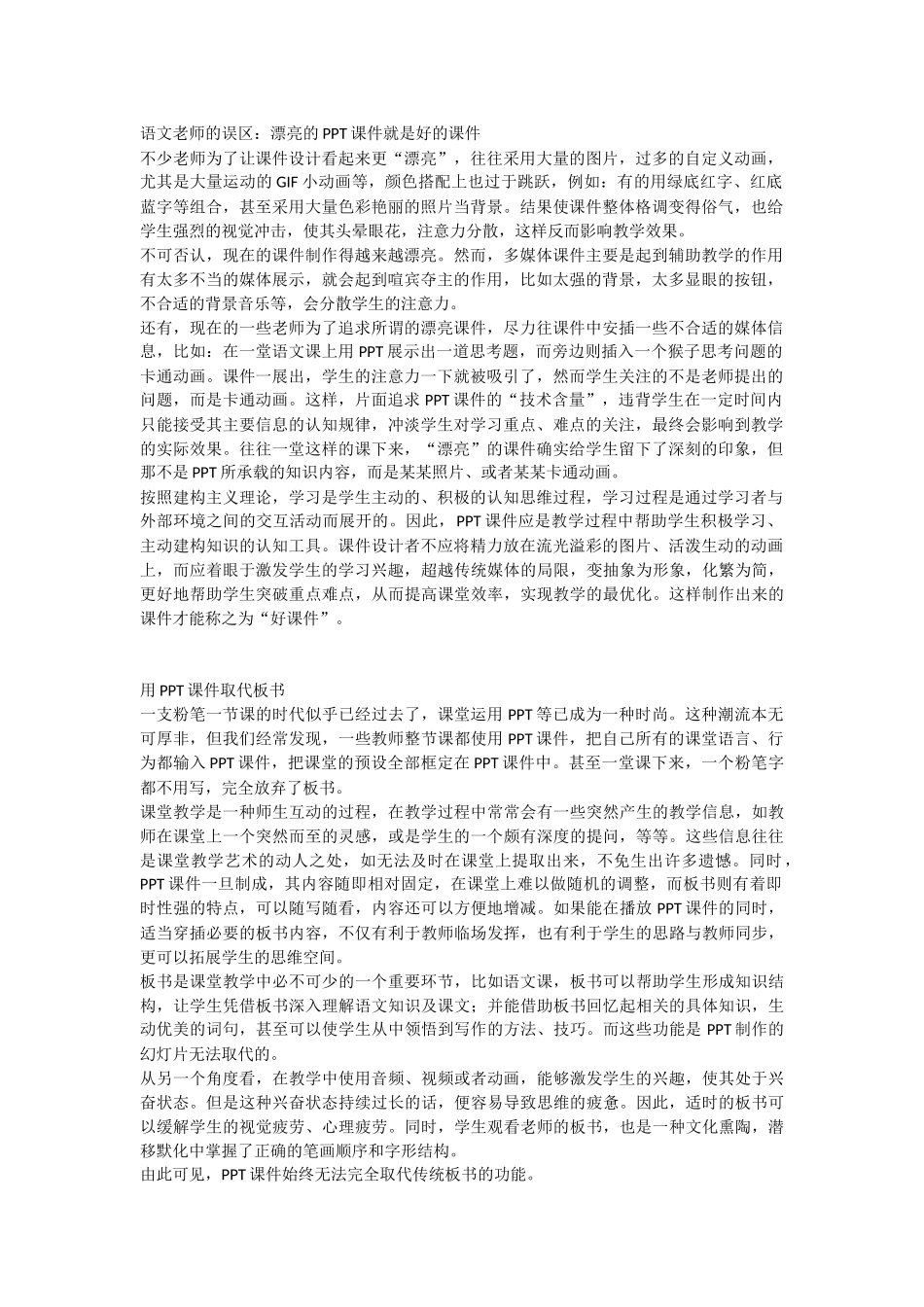 语文老师的误区：漂亮的PPT课件就是好的课件
不少老师为了让课件设计看起来更“漂亮”，往往采用大量的图片，过多的自定义动画，尤其是大量运动的GIF小动画等，颜色搭配上也过于跳跃，例如：有的用绿底红字、红底蓝字等组合，甚至采用大量色彩艳丽的照片当背景。结果使课件整体格调变得俗气，也给学生强烈的视觉冲击，使其头晕眼花，注意力分散，这样反而影响教学效果。
不可否认，现在的课件制作得越来越漂亮。然而，多媒体课件主要是起到辅助教学的作用有太多不当的媒体展示，就会起到喧宾夺主的作用，比如太强的背景，太多显眼的按钮，不合适的背景音乐等，会分散学生的注意力。
还有，现在的一些老师为了追求所谓的漂亮课件，尽力往课件中安插一些不合适的媒体信息，比如：在一堂语文课上用PPT展示出一道思考题，而旁边则插入一个猴子思考问题的卡通动画。课件一展出，学生的注意力一下就被吸引了，然而学生关注的不是老师提出的问题，而是卡通动画。这样，片面追求PPT课件的“技术含量”，违背学生在一定时间内只能接受其主要信息的认知规律，冲淡学生对学习重点、难点的关注，最终会影响到教学的实际效果。往往一堂这样的课下来，“漂亮”的课件确实给学生留下了深刻的印象，但那不是PPT所承载的知识内容，而是某某照片、或者某某卡通动画。
按照建构主义理论，学习是学生主动的、积极的认知思维过程，学习过程是通过学习者与外部环境之间的交互活动而展开的。因此，PPT课件应是教学过程中帮助学生积极学习、主动建构知识的认知工具。课件设计者不应将精力放在流光溢彩的图片、活泼生动的动画上，而应着眼于激发学生的学习兴趣，超越传统媒体的局限，变抽象为形象，化繁为简，更好地帮助学生突破重点难点，从而提高课堂效率，实现教学的最优化。这样制作出来的课件才能称之为“好课件”。

用PPT课件取代板书
一支粉笔一节课的时代似乎已经过去了，课堂运用PPT等已成为一种时尚。这种潮流本无可厚非，但我们经常发现，一些教师整节课都使用PPT课件，把自己所有的课堂语言、行为都输入PPT课件，把课堂的预设全部框定在PPT课件中。甚至一堂课下来，一个粉笔字都不用写，完全放弃了板书。
课堂教学是一种师生互动的过程，在教学过程中常常会有一些突然产生的教学信息，如教师在课堂上一个突然而至的灵感，或是学生的一个颇有深度的提问，等等。这些信息往往是课堂教学艺术的动人之处，如无法及时在课堂上提取出来，不免生出许多遗憾。同时，PPT课件一旦制成，其内容随即相对固定，在课堂上难以做随机的调整，而板书则有着即时性强的特点，可以随写随看，内容还可以方便地增减。如果能在播放PPT课件的同时，适当穿插必要的板书内容，不仅有利于教师临场发挥，也有利于学生的思路与教师同步，更可以拓展学生的思维空间。
板书是课堂教学中必不可少的一个重要环节，比如语文课，板书可以帮助学生形成知识结构，让学生凭借板书深入理解语文知识及课文；并能借助板书回忆起相关的具体知识，生动优美的词句，甚至可以使学生从中领悟到写作的方法、技巧。而这些功能是PPT制作的幻灯片无法取代的。
从另一个角度看，在教学中使用音频、视频或者动画，能够激发学生的兴趣，使其处于兴奋状态。但是这种兴奋状态持续过长的话，便容易导致思维的疲惫。因此，适时的板书可以缓解学生的视觉疲劳、心理疲劳。同时，学生观看老师的板书，也是一种文化熏陶，潜移默化中掌握了正确的笔画顺序和字形结构。
由此可见，PPT课件始终无法完全取代传统板书的功能。